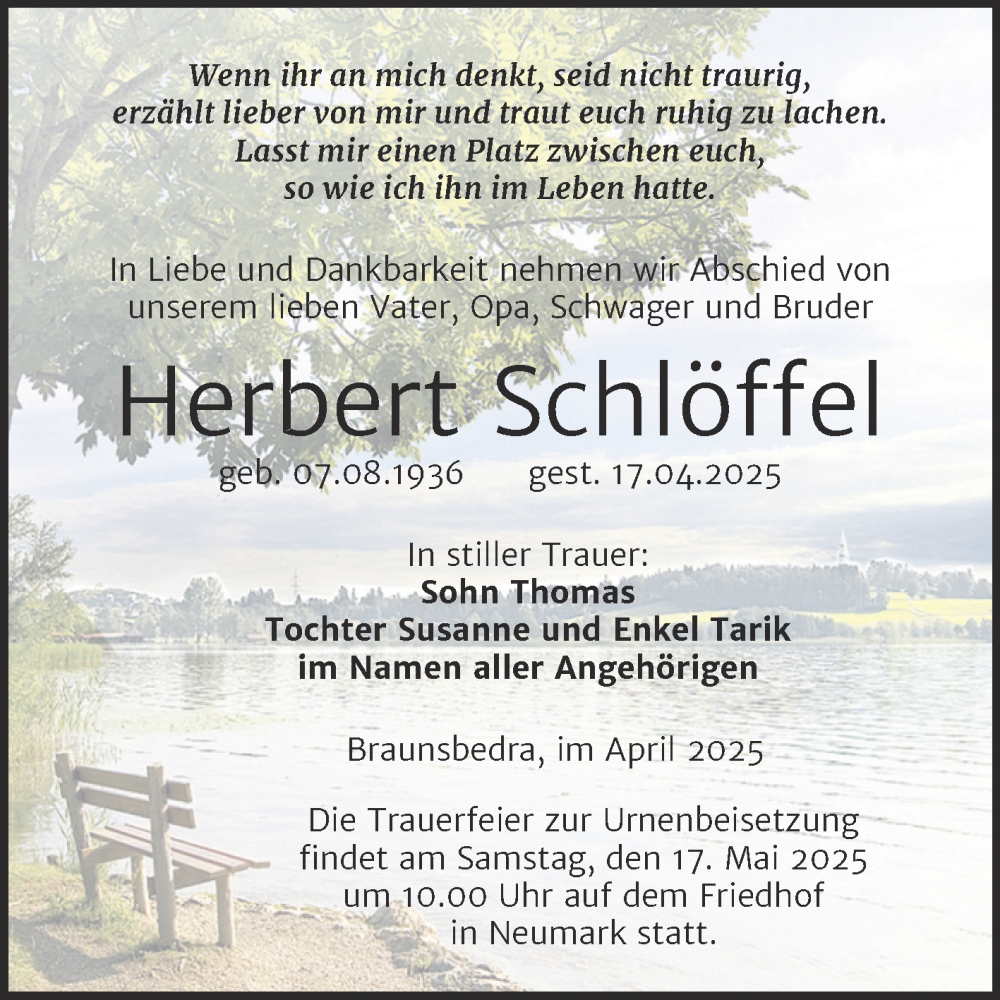 Wenn ihr an mich denkt, seid nicht traurig,
erzählt lieber von mir und traut euch ruhig zu lachen.
Lasst mir einen Platz zwischen euch,
so wie ich ihn im Leben hatte.

In Liebe und Dankbarkeit nehmen wir Abschied von unserem lieben Vater, Opa, Schwager und Bruder

Herbert Schlöffel

geb. 07.08.1936 gest. 17.04.2025

In stiller Trauer:
Sohn Thomas
Tochter Susanne und Enkel Tarik
im Namen aller Angehörigen

Braunsbedra, im April 2025

Die Trauerfeier zur Urnenbeisetzung findet am Samstag, den 17. Mai 2025 um 10.00 Uhr auf dem Friedhof in Neumark statt.